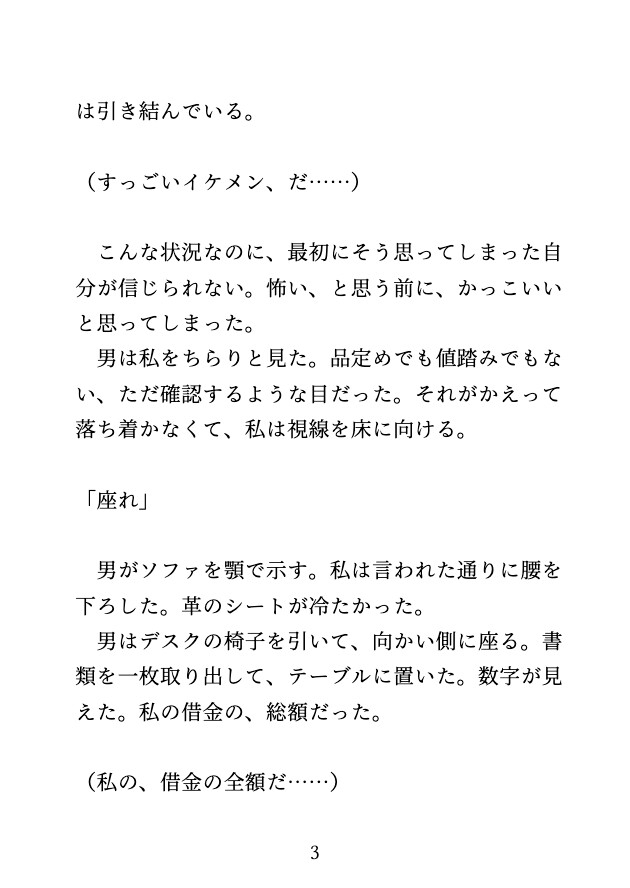 は引き結んでいる。

（すっごいイケメン、だ……）

　こんな状況なのに、最初にそう思ってしまった自分が信じられない。怖い、と思う前に、かっこいいと思ってしまった。
　男は私をちらりと見た。品定めでも値踏みでもない、ただ確認するような目だった。それがかえって落ち着かなくて、私は視線を床に向ける。

「座れ」

　男がソファを顎で示す。私は言われた通りに腰を下ろした。革のシートが冷たかった。
　男はデスクの椅子を引いて、向かい側に座る。書類を一枚取り出して、テーブルに置いた。数字が見えた。私の借金の、総額だった。

（私の、借金の全額だ……）

3